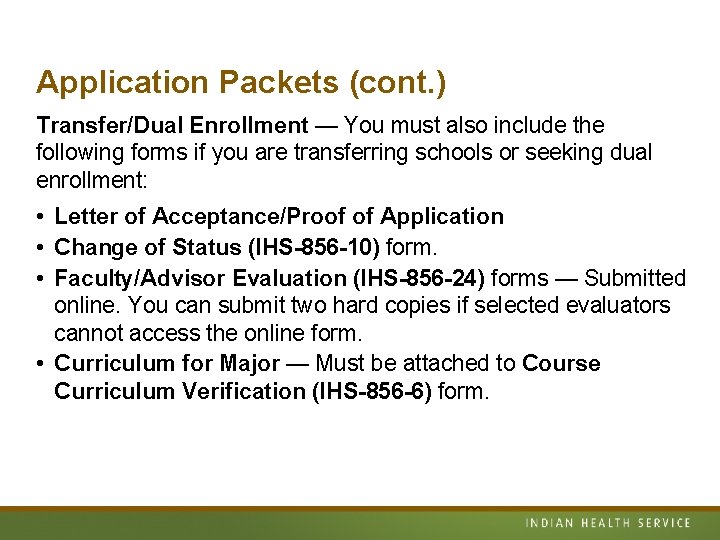 Application Packets (cont.)

Transfer/Dual Enrollment — You must also include the following forms if you are transferring schools or seeking dual enrollment:

• Letter of Acceptance/Proof of Application
• Change of Status (IHS-856-10) form.
• Faculty/Advisor Evaluation (IHS-856-24) forms — Submitted online. You can submit two hard copies if selected evaluators cannot access the online form.
• Curriculum for Major — Must be attached to Course Curriculum Verification (IHS-856-6) form.

INDIAN HEALTH SERVICE